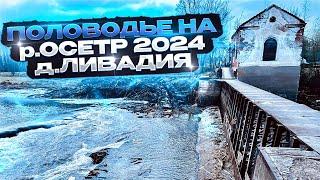 ПОЛОВОДЬЕ НА
р.ОСЕТР 2024
д.ЛИВАДИЯ